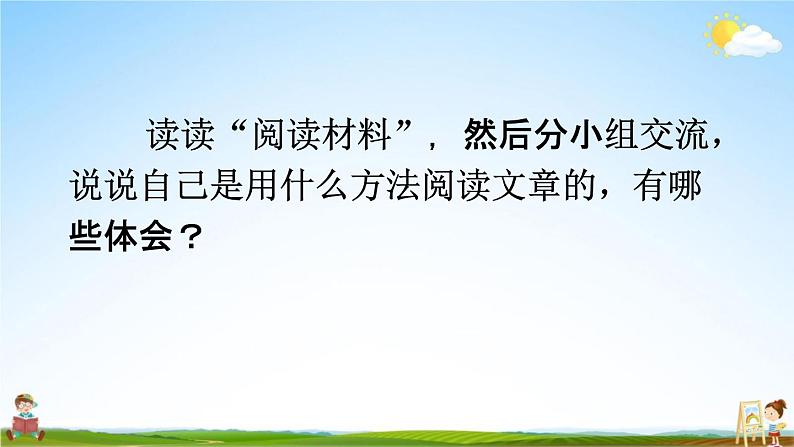 读读“阅读材料”，然后分小组交流，说说自己是用什么方法阅读文章的，有哪些体会？